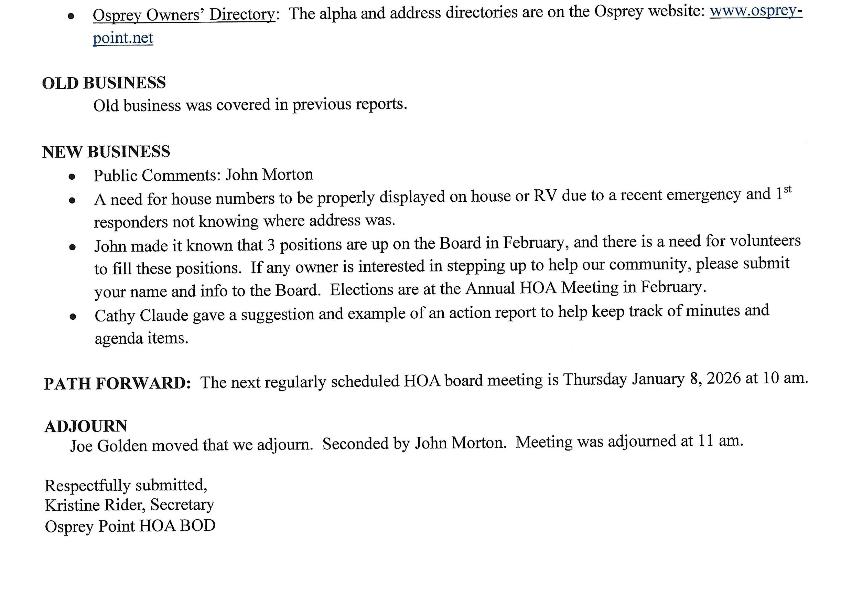 • Osprey Owners' Directory: The alpha and address directories are on the Osprey website: www.osprey-point.net

OLD BUSINESS
Old business was covered in previous reports.

NEW BUSINESS
• Public Comments: John Morton
• A need for house numbers to be properly displayed on house or RV due to a recent emergency and 1$^{st}$ responders not knowing where address was.
• John made it known that 3 positions are up on the Board in February, and there is a need for volunteers to fill these positions. If any owner is interested in stepping up to help our community, please submit your name and info to the Board. Elections are at the Annual HOA Meeting in February.
• Cathy Claude gave a suggestion and example of an action report to help keep track of minutes and agenda items.

PATH FORWARD: The next regularly scheduled HOA board meeting is Thursday January 8, 2026 at 10 am.

ADJOURN
Joe Golden moved that we adjourn. Seconded by John Morton. Meeting was adjourned at 11 am.

Respectfully submitted,
Kristine Rider, Secretary
Osprey Point HOA BOD